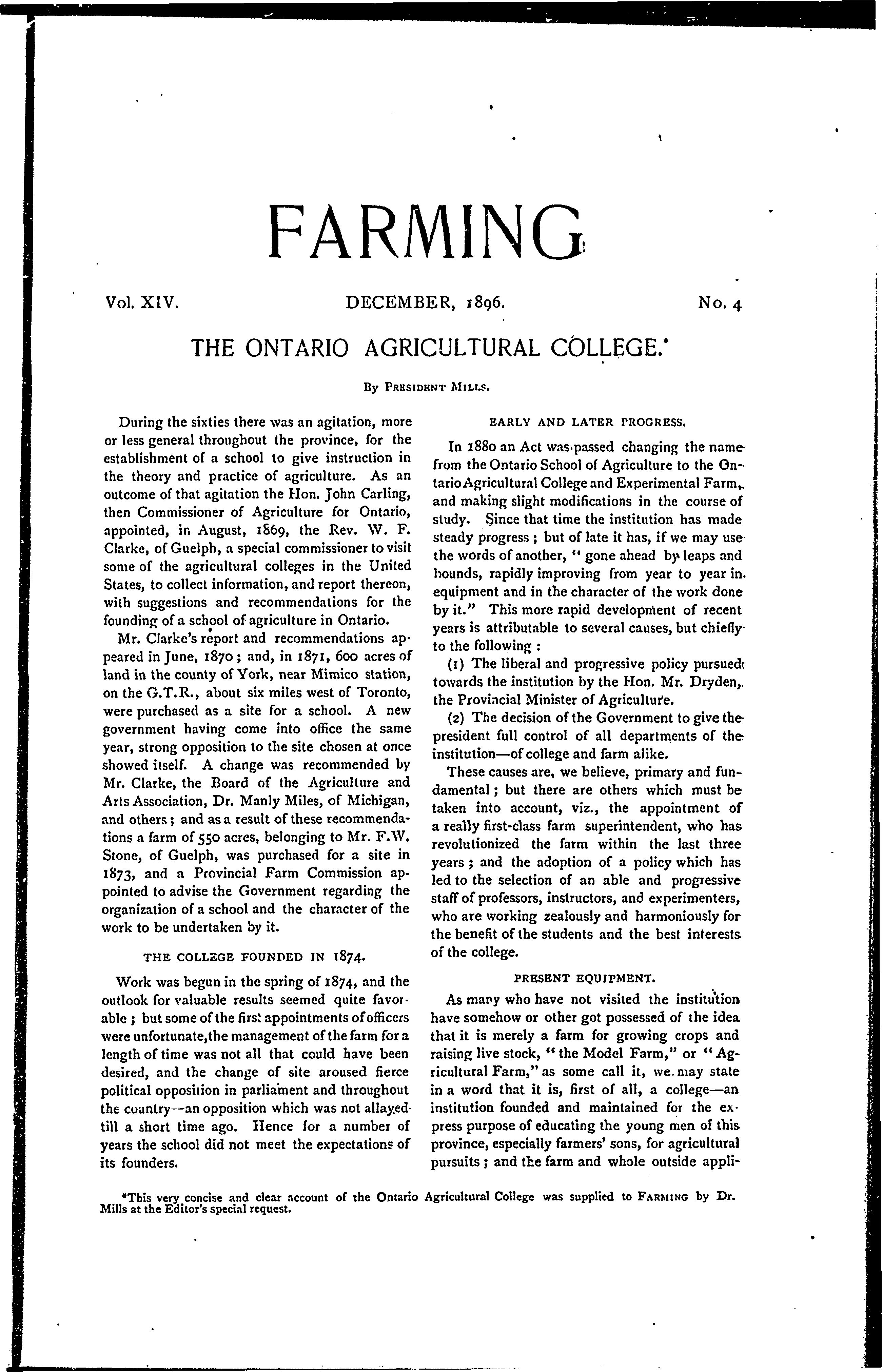 FARMING

Vol. XIV. DECEMBER, 1896. No. 4

THE ONTARIO AGRICULTURAL COLLEGE.*

By PRESIDENT MILLS.

During the sixties there was an agitation, more or less general throughout the province, for the establishment of a school to give instruction in the theory and practice of agriculture. As an outcome of that agitation the Hon. John Carling, then Commissioner of Agriculture for Ontario, appointed, in August, 1869, the Rev. W. F. Clarke, of Guelph, a special commissioner to visit some of the agricultural colleges in the United States, to collect information, and report thereon, with suggestions and recommendations for the founding of a school of agriculture in Ontario.

Mr. Clarke's report and recommendations appeared in June, 1870; and, in 1871, 600 acres of land in the county of York, near Mimico station, on the G.T.R., about six miles west of Toronto, were purchased as a site for a school. A new government having come into office the same year, strong opposition to the site chosen at once showed itself. A change was recommended by Mr. Clarke, the Board of the Agriculture and Arts Association, Dr. Manly Miles, of Michigan, and others; and as a result of these recommendations a farm of 550 acres, belonging to Mr. F.W. Stone, of Guelph, was purchased for a site in 1873, and a Provincial Farm Commission appointed to advise the Government regarding the organization of a school and the character of the work to be undertaken by it.

THE COLLEGE FOUNDED IN 1874.

Work was begun in the spring of 1874, and the outlook for valuable results seemed quite favorable; but some of the first appointments of officers were unfortunate, the management of the farm for a length of time was not all that could have been desired, and the change of site aroused fierce political opposition in parliament and throughout the country—an opposition which was not allayed till a short time ago. Hence for a number of years the school did not meet the expectations of its founders.

EARLY AND LATER PROGRESS.

In 1880 an Act was passed changing the name from the Ontario School of Agriculture to the Ontario Agricultural College and Experimental Farm, and making slight modifications in the course of study. Since that time the institution has made steady progress; but of late it has, if we may use the words of another, "gone ahead by leaps and bounds, rapidly improving from year to year in equipment and in the character of the work done by it." This more rapid development of recent years is attributable to several causes, but chiefly to the following:

(1) The liberal and progressive policy pursued towards the institution by the Hon. Mr. Dryden, the Provincial Minister of Agriculture.

(2) The decision of the Government to give the president full control of all departments of the institution—of college and farm alike.

These causes are, we believe, primary and fundamental; but there are others which must be taken into account, viz., the appointment of a really first-class farm superintendent, who has revolutionized the farm within the last three years; and the adoption of a policy which has led to the selection of an able and progressive staff of professors, instructors, and experimenters, who are working zealously and harmoniously for the benefit of the students and the best interests of the college.

PRESENT EQUIPMENT.

As many who have not visited the institution have somehow or other got possessed of the idea that it is merely a farm for growing crops and raising live stock, "the Model Farm," or "Agricultural Farm," as some call it, we may state in a word that it is, first of all, a college—an institution founded and maintained for the express purpose of educating the young men of this province, especially farmers' sons, for agricultural pursuits; and the farm and whole outside appli-

*This very concise and clear account of the Ontario Agricultural College was supplied to FARMING by Dr. Mills at the Editor's special request.